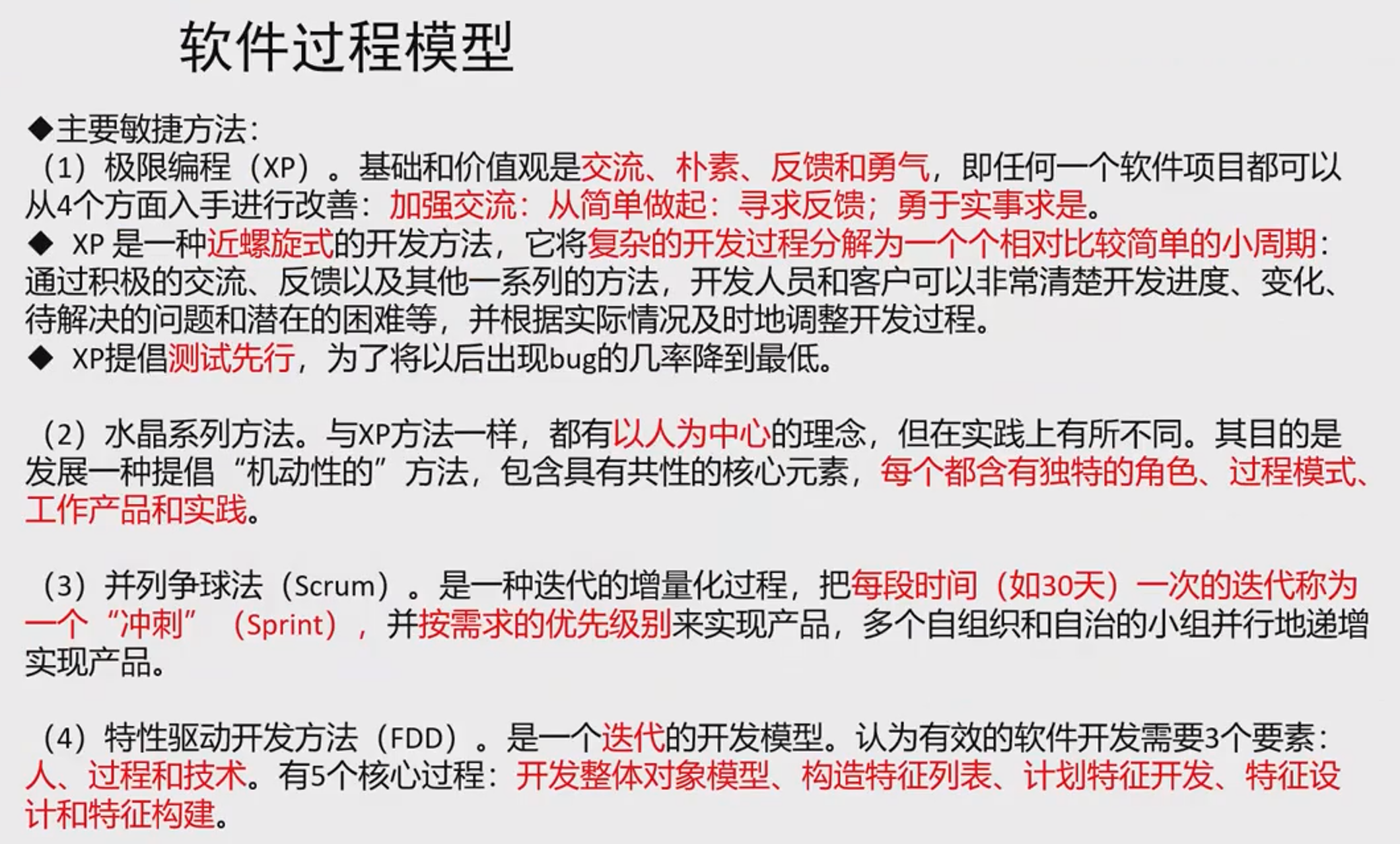 软件过程模型

◆主要敏捷方法:

（1）极限编程（XP）。基础和价值观是交流、朴素、反馈和勇气，即任何一个软件项目都可以从4个方面入手进行改善：加强交流：从简单做起：寻求反馈；勇于实事求是。

◆ XP是一种近螺旋式的开发方法，它将复杂的开发过程分解为一个个相对比较简单的小周期：通过积极的交流、反馈以及其他一系列的方法，开发人员和客户可以非常清楚开发进度、变化、待解决的问题和潜在的困难等，并根据实际情况及时地调整开发过程。

◆ XP提倡测试先行，为了将以后出现bug的几率降到最低。

（2）水晶系列方法。与XP方法一样，都有以人为中心的理念，但在实践上有所不同。其目的是发展一种提倡“机动性的”方法，包含具有共性的核心元素，每个都含有独特的角色、过程模式、工作产品和实践。

（3）并列争球法（Scrum）。是一种迭代的增量化过程，把每段时间（如30天）一次的迭代称为一个“冲刺”（Sprint），并按需求的优先级别来实现产品，多个自组织和自治的小组并行地递增实现产品。

（4）特性驱动开发方法（FDD）。是一个迭代的开发模型。认为有效的软件开发需要3个要素：人、过程和技术。有5个核心过程：开发整体对象模型、构造特征列表、计划特征开发、特征设计和特征构建。